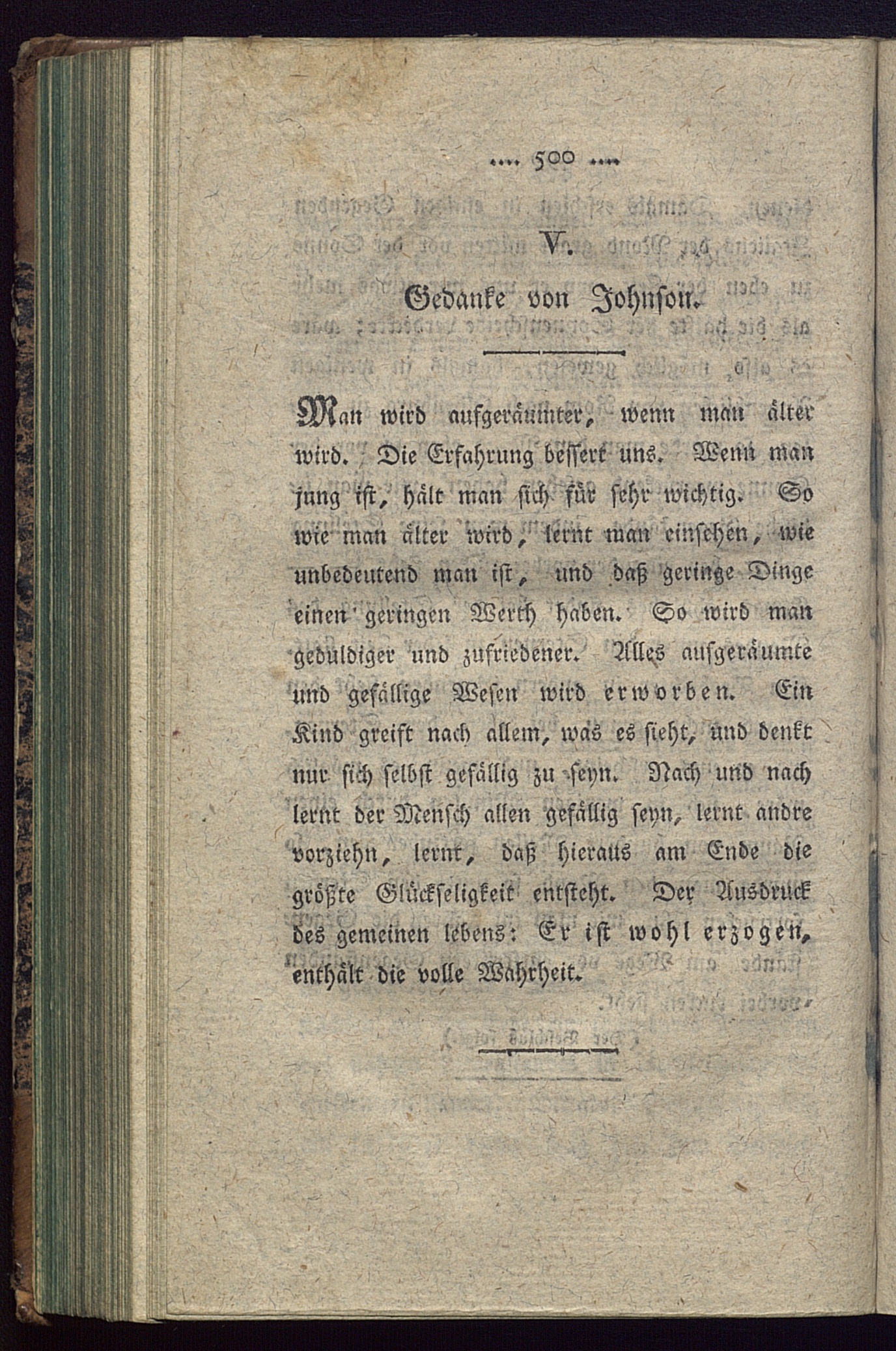 .... 500 ....

V.

Gedanke von Johnson.

Man wird aufgeräumter, wenn man älter wird. Die Erfahrung bessert uns. Wenn man jung ist, hält man sich für sehr wichtig. So wie man älter wird, lernt man einsehen, wie unbedeutend man ist, und daß geringe Dinge einen geringen Werth haben. So wird man geduldiger und zufriedener. Alles aufgeräumte und gefällige Wesen wird erworben. Ein Kind greift nach allem, was es sieht, und denkt nur sich selbst gefällig zu seyn. Nach und nach lernt der Mensch allen gefällig seyn, lernt andre vorziehn, lernt, daß hieraus am Ende die größte Glückseligkeit entsteht. Der Ausdruck des gemeinen lebens: Er ist wohl erzogen, enthält die volle Wahrheit.